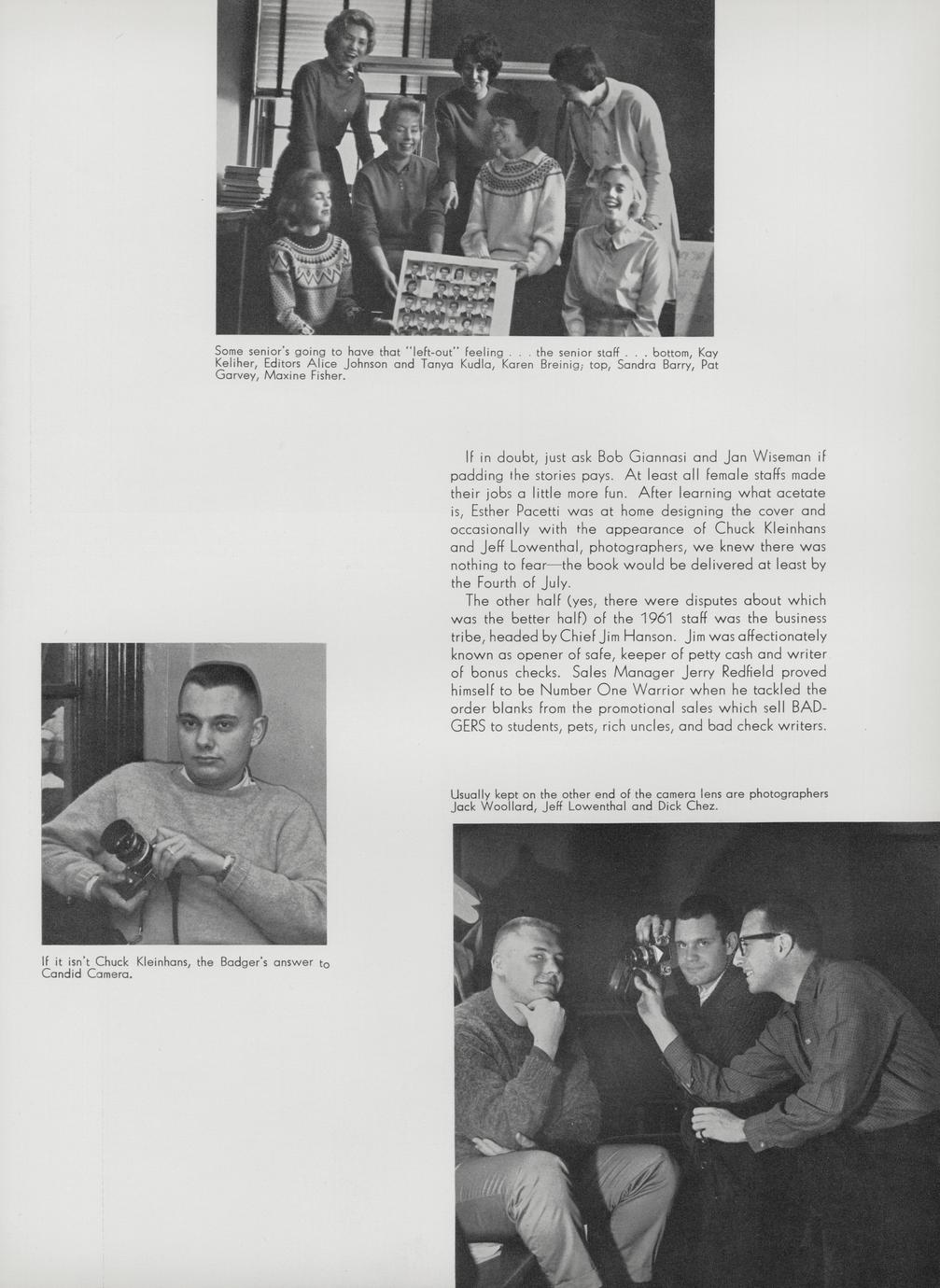 Some senior's going to have that "left-out" feeling . . . the senior staff . . . bottom, Kay Keliher, Editors Alice Johnson and Tanya Kudla, Karen Breinig; top, Sandra Barry, Pat Garvey, Maxine Fisher.

If in doubt, just ask Bob Giannasi and Jan Wiseman if padding the stories pays. At least all female staffs made their jobs a little more fun. After learning what acetate is, Esther Pacetti was at home designing the cover and occasionally with the appearance of Chuck Kleinhans and Jeff Lowenthal, photographers, we knew there was nothing to fear—the book would be delivered at least by the Fourth of July.

The other half (yes, there were disputes about which was the better half) of the 1961 staff was the business tribe, headed by Chief Jim Hanson. Jim was affectionately known as opener of safe, keeper of petty cash and writer of bonus checks. Sales Manager Jerry Redfield proved himself to be Number One Warrior when he tackled the order blanks from the promotional sales which sell BADGERS to students, pets, rich uncles, and bad check writers.

Usually kept on the other end of the camera lens are photographers Jack Woollard, Jeff Lowenthal and Dick Chez.

If it isn't Chuck Kleinhans, the Badger's answer to Candid Camera.